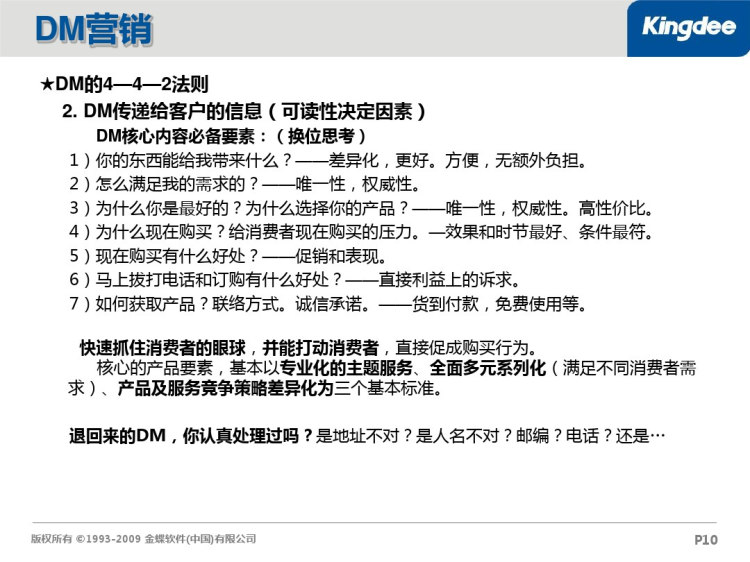 DM营销

Kingdee

★DM的4—4—2法则

2. DM传递给客户的信息（可读性决定因素）

DM核心内容必备要素：（换位思考）

1）你的东西能给我带来什么？——差异化，更好。方便，无额外负担。

2）怎么满足我的需求的？——唯一性，权威性。

3）为什么你是最好的？为什么选择你的产品？——唯一性，权威性。高性价比。

4）为什么现在购买？给消费者现在购买的压力。—效果和时节最好、条件最符。

5）现在购买有什么好处？——促销和表现。

6）马上拔打电话和订购有什么好处？——直接利益上的诉求。

7）如何获取产品？联络方式。诚信承诺。——货到付款，免费使用等。

快速抓住消费者的眼球，并能打动消费者，直接促成购买行为。

核心的产品要素，基本以专业化的主题服务、全面多元系列化（满足不同消费者需求）、产品及服务竞争策略差异化为三个基本标准。

退回来的DM，你认真处理过吗？是地址不对？是人名不对？邮编？电话？还是…

版权所有 ©1993-2009 金蝶软件(中国)有限公司

P10